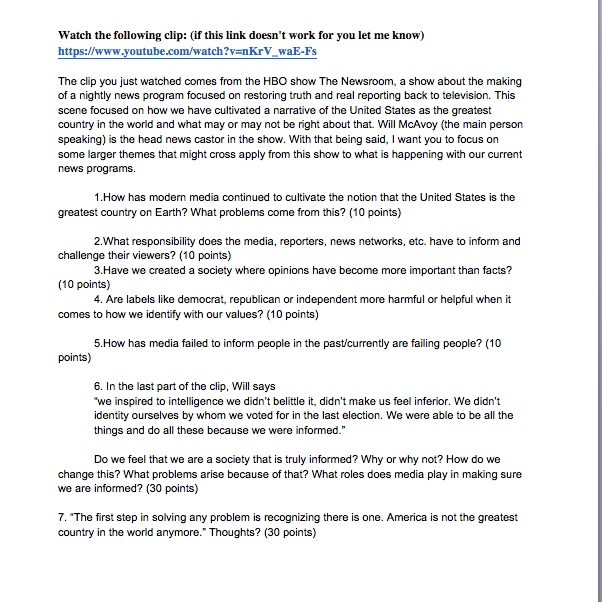 Watch the following clip: (if this link doesn't work for you let me know)
https://www.youtube.com/watch?v=nKrV_waE-Fs

The clip you just watched comes from the HBO show The Newsroom, a show about the making of a nightly news program focused on restoring truth and real reporting back to television. This scene focused on how we have cultivated a narrative of the United States as the greatest country in the world and what may or may not be right about that. Will McAvoy (the main person speaking) is the head news castor in the show. With that being said, I want you to focus on some larger themes that might cross apply from this show to what is happening with our current news programs.

1.How has modern media continued to cultivate the notion that the United States is the greatest country on Earth? What problems come from this? (10 points)

2.What responsibility does the media, reporters, news networks, etc. have to inform and challenge their viewers? (10 points)
3.Have we created a society where opinions have become more important than facts? (10 points)
4. Are labels like democrat, republican or independent more harmful or helpful when it comes to how we identify with our values? (10 points)

5.How has media failed to inform people in the past/currently are failing people? (10 points)

6. In the last part of the clip, Will says
"we inspired to intelligence we didn't belittle it, didn't make us feel inferior. We didn't identity ourselves by whom we voted for in the last election. We were able to be all the things and do all these because we were informed."

Do we feel that we are a society that is truly informed? Why or why not? How do we change this? What problems arise because of that? What roles does media play in making sure we are informed? (30 points)

7. "The first step in solving any problem is recognizing there is one. America is not the greatest country in the world anymore." Thoughts? (30 points)